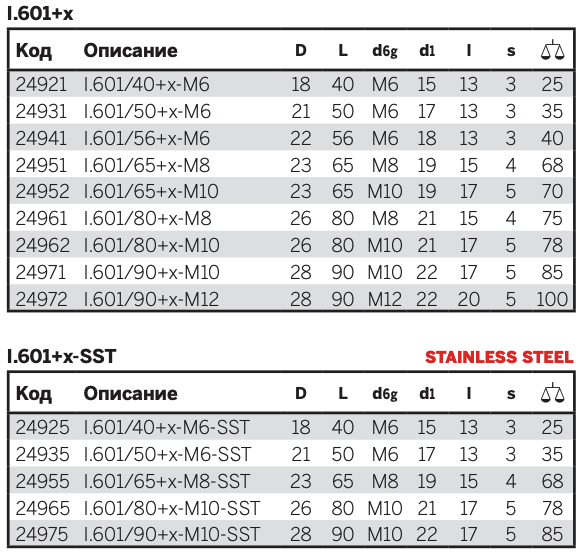 I.601+x

| Код | Описание | D | L | d6g | d1 | l | s |  |
|---|---|---|---|---|---|---|---|---|
| 24921 | I.601/40+x-M6 | 18 | 40 | M6 | 15 | 13 | 3 | 25 |
| 24931 | I.601/50+x-M6 | 21 | 50 | M6 | 17 | 13 | 3 | 35 |
| 24941 | I.601/56+x-M6 | 22 | 56 | M6 | 18 | 13 | 3 | 40 |
| 24951 | I.601/65+x-M8 | 23 | 65 | M8 | 19 | 15 | 4 | 68 |
| 24952 | I.601/65+x-M10 | 23 | 65 | M10 | 19 | 17 | 5 | 70 |
| 24961 | I.601/80+x-M8 | 26 | 80 | M8 | 21 | 15 | 4 | 75 |
| 24962 | I.601/80+x-M10 | 26 | 80 | M10 | 21 | 17 | 5 | 78 |
| 24971 | I.601/90+x-M10 | 28 | 90 | M10 | 22 | 17 | 5 | 85 |
| 24972 | I.601/90+x-M12 | 28 | 90 | M12 | 22 | 20 | 5 | 100 |

I.601+x-SST

STAINLESS STEEL

| Код | Описание | D | L | d6g | d1 | l | s |  |
|---|---|---|---|---|---|---|---|---|
| 24925 | I.601/40+x-M6-SST | 18 | 40 | M6 | 15 | 13 | 3 | 25 |
| 24935 | I.601/50+x-M6-SST | 21 | 50 | M6 | 17 | 13 | 3 | 35 |
| 24955 | I.601/65+x-M8-SST | 23 | 65 | M8 | 19 | 15 | 4 | 68 |
| 24965 | I.601/80+x-M10-SST | 26 | 80 | M10 | 21 | 17 | 5 | 78 |
| 24975 | I.601/90+x-M10-SST | 28 | 90 | M10 | 22 | 17 | 5 | 85 |